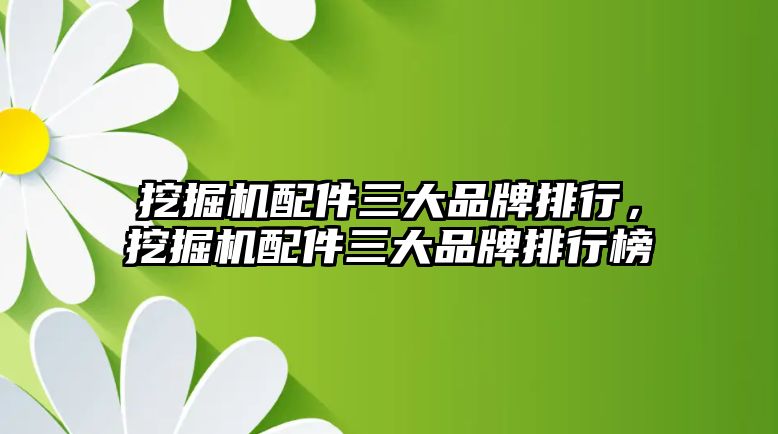 挖掘机配件三大品牌排行，挖掘机配件三大品牌排行榜